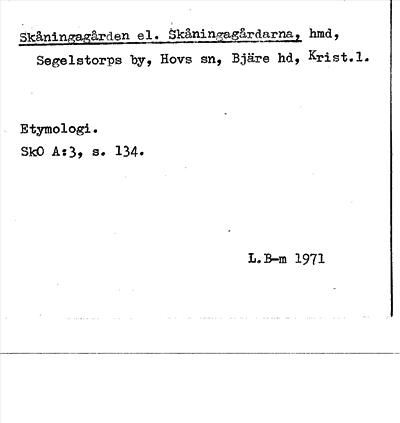 Skåningagården el. Skåningagårdarna, hmd, Segelstorps by, Hovs sn, Bjäre hd, Krist.l.

Etymologi.
SkO A:3, s. 134.

L.B-m 1971